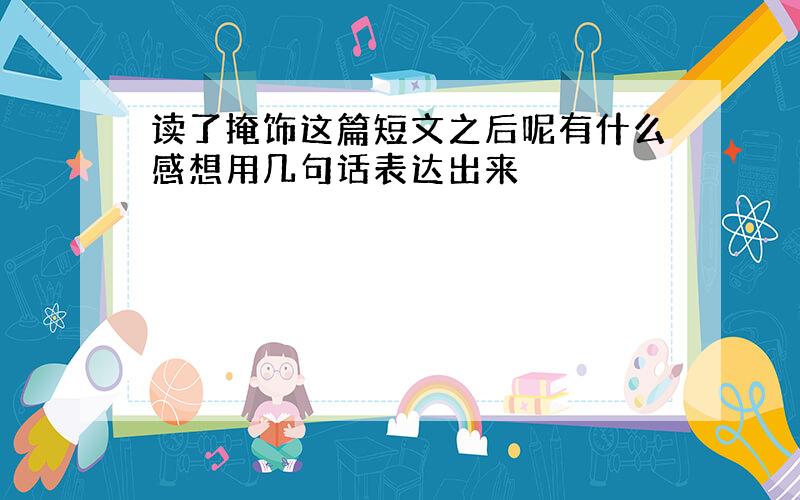 读了掩饰这篇短文之后呢有什么感想用几句话表达出来